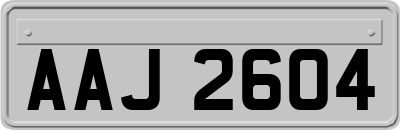 AAJ 2604